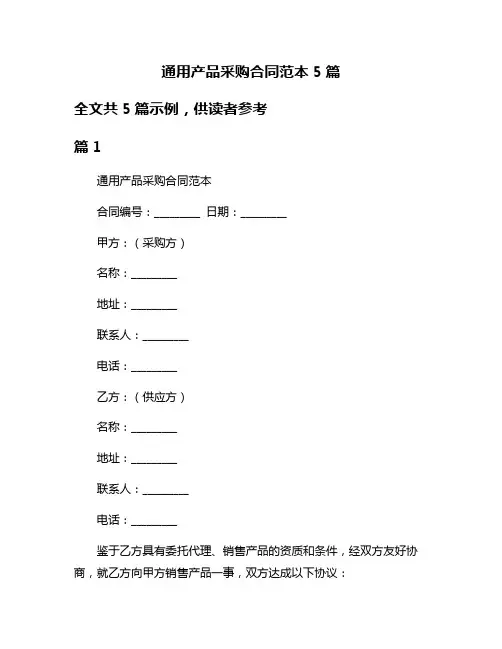 通用产品采购合同范本 5 篇

全文共 5 篇示例，供读者参考

篇 1

通用产品采购合同范本

合同编号：________ 日期：________

甲方：（采购方）

名称：________

地址：________

联系人：________

电话：________

乙方：（供应方）

名称：________

地址：________

联系人：________

电话：________

鉴于乙方具有委托代理、销售产品的资质和条件，经双方友好协商，就乙方向甲方销售产品一事，双方达成以下协议：